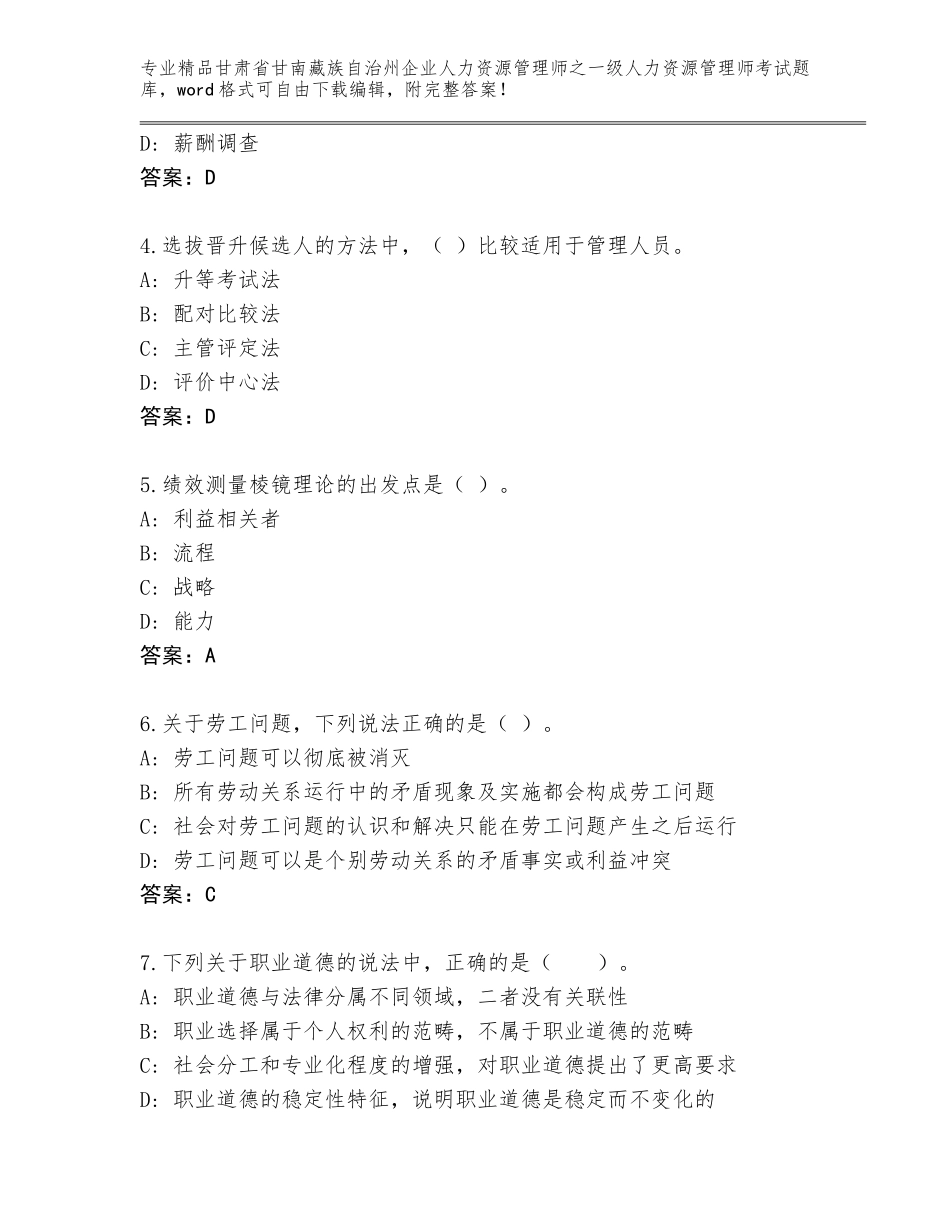 专业精品甘肃省甘南藏族自治州企业人力资源管理师之一级人力资源管理师考试题库，word格式可自由下载编辑，附完整答案！

D：薪酬调查
答案：D

4.选拔晋升候选人的方法中，（ ）比较适用于管理人员。
A：升等考试法
B：配对比较法
C：主管评定法
D：评价中心法
答案：D

5.绩效测量棱镜理论的出发点是（ ）。
A：利益相关者
B：流程
C：战略
D：能力
答案：A

6.关于劳工问题，下列说法正确的是（ ）。
A：劳工问题可以彻底被消灭
B：所有劳动关系运行中的矛盾现象及实施都会构成劳工问题
C：社会对劳工问题的认识和解决只能在劳工问题产生之后运行
D：劳工问题可以是个别劳动关系的矛盾事实或利益冲突
答案：C

7.下列关于职业道德的说法中，正确的是（ ）。
A：职业道德与法律分属不同领域，二者没有关联性
B：职业选择属于个人权利的范畴，不属于职业道德的范畴
C：社会分工和专业化程度的增强，对职业道德提出了更高要求
D：职业道德的稳定性特征，说明职业道德是稳定而不变化的